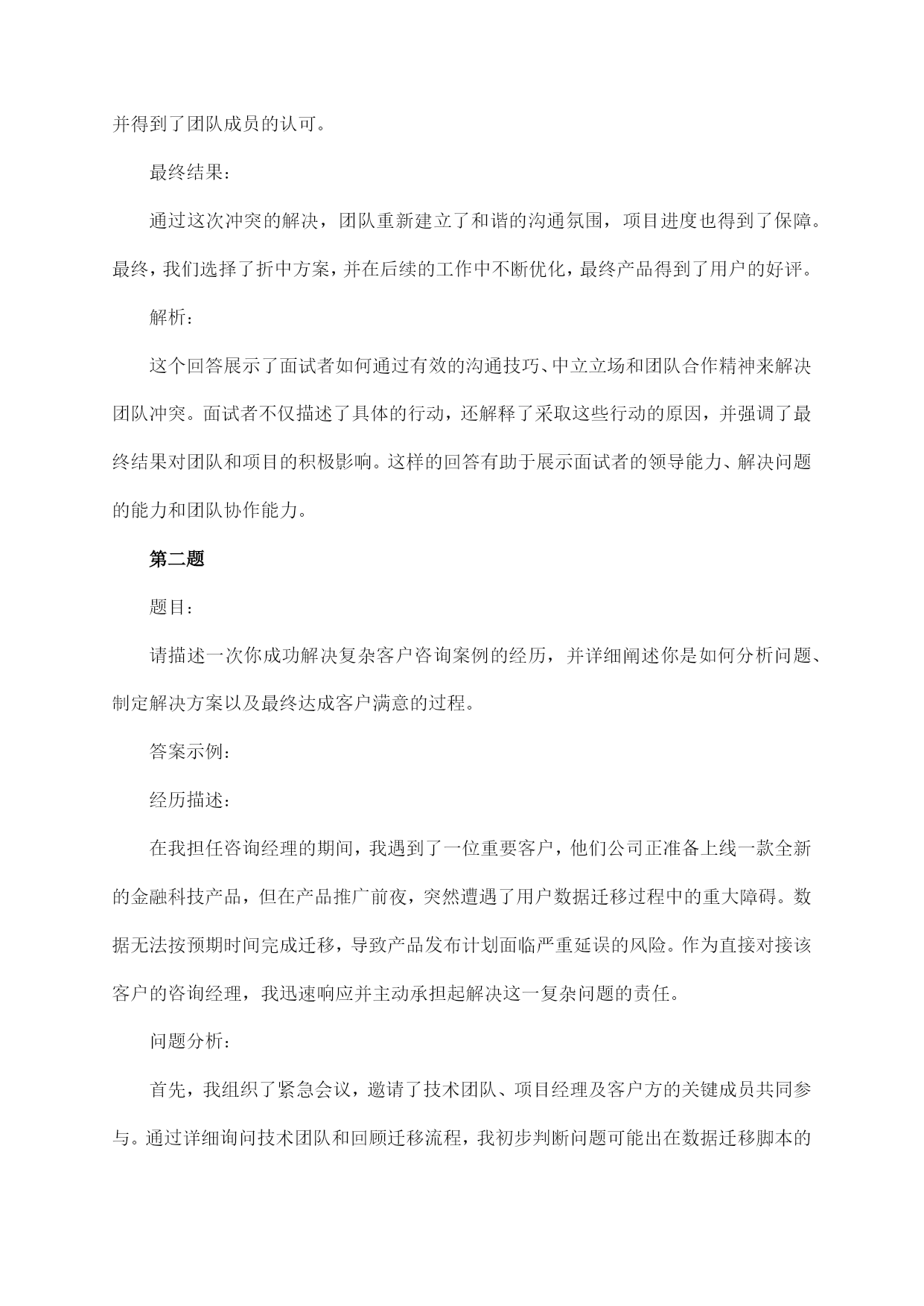 并得到了团队成员的认可。

最终结果：

通过这次冲突的解决，团队重新建立了和谐的沟通氛围，项目进度也得到了保障。最终，我们选择了折中方案，并在后续的工作中不断优化，最终产品得到了用户的好评。

解析：

这个回答展示了面试者如何通过有效的沟通技巧、中立立场和团队合作精神来解决团队冲突。面试者不仅描述了具体的行动，还解释了采取这些行动的原因，并强调了最终结果对团队和项目的积极影响。这样的回答有助于展示面试者的领导能力、解决问题的能力和团队协作能力。

第二题

题目：

请描述一次你成功解决复杂客户咨询案例的经历，并详细阐述你是如何分析问题、制定解决方案以及最终达成客户满意的过程。

答案示例：

经历描述：

在我担任咨询经理的期间，我遇到了一位重要客户，他们公司正准备上线一款全新的金融科技产品，但在产品推广前夜，突然遭遇了用户数据迁移过程中的重大障碍。数据无法按预期时间完成迁移，导致产品发布计划面临严重延误的风险。作为直接对接该客户的咨询经理，我迅速响应并主动承担起解决这一复杂问题的责任。

问题分析：

首先，我组织了紧急会议，邀请了技术团队、项目经理及客户方的关键成员共同参与。通过详细询问技术团队和回顾迁移流程，我初步判断问题可能出在数据迁移脚本的